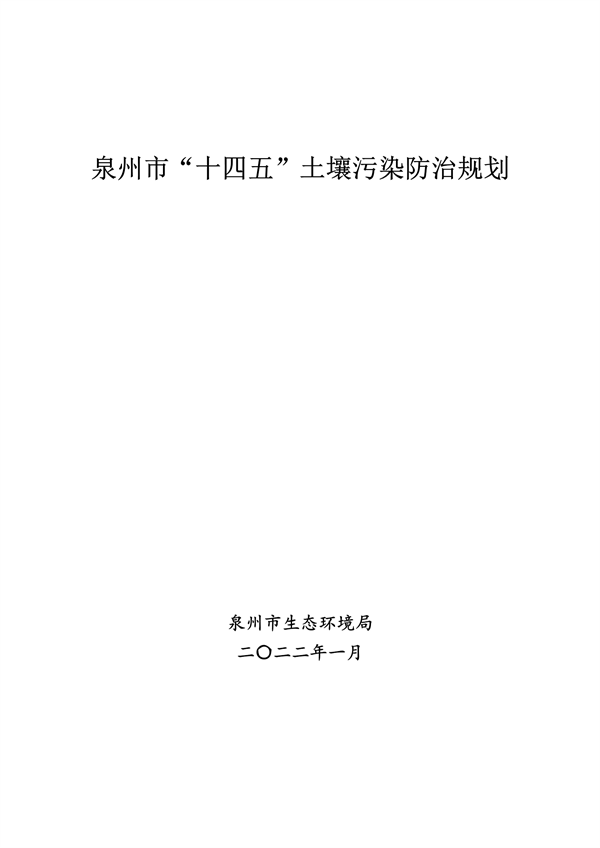 泉州市“十四五”土壤污染防治规划

泉州市生态环境局
二〇二二年一月